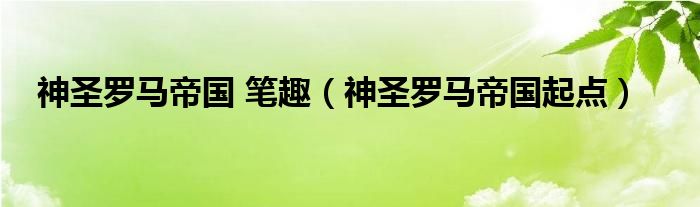 神圣罗马帝国 笔趣（神圣罗马帝国起点）